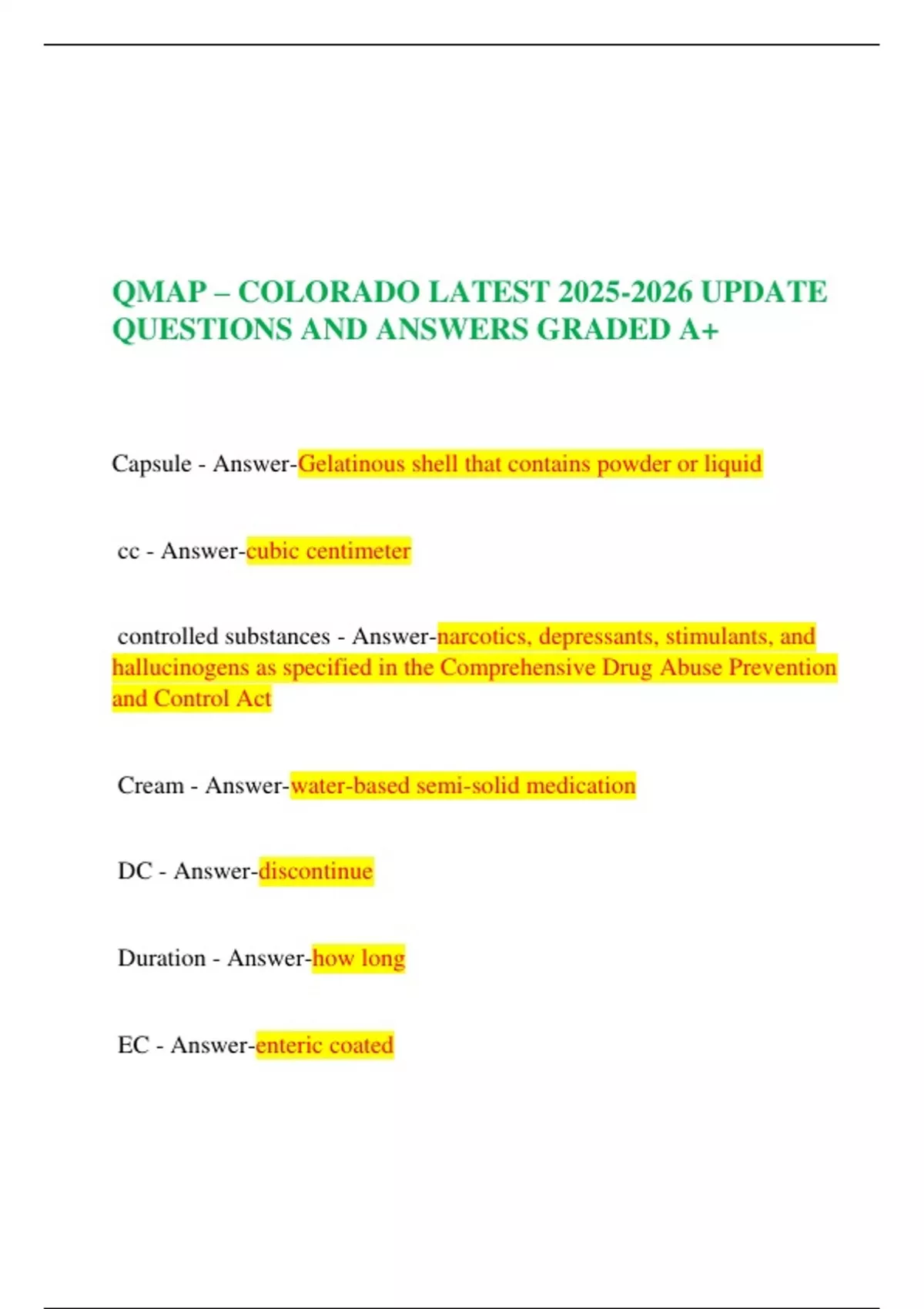 QMAP – COLORADO LATEST 2025-2026 UPDATE QUESTIONS AND ANSWERS GRADED A+

Capsule - Answer-Gelatinous shell that contains powder or liquid

cc - Answer-cubic centimeter

controlled substances - Answer-narcotics, depressants, stimulants, and hallucinogens as specified in the Comprehensive Drug Abuse Prevention and Control Act

Cream - Answer-water-based semi-solid medication

DC - Answer-discontinue

Duration - Answer-how long

EC - Answer-enteric coated